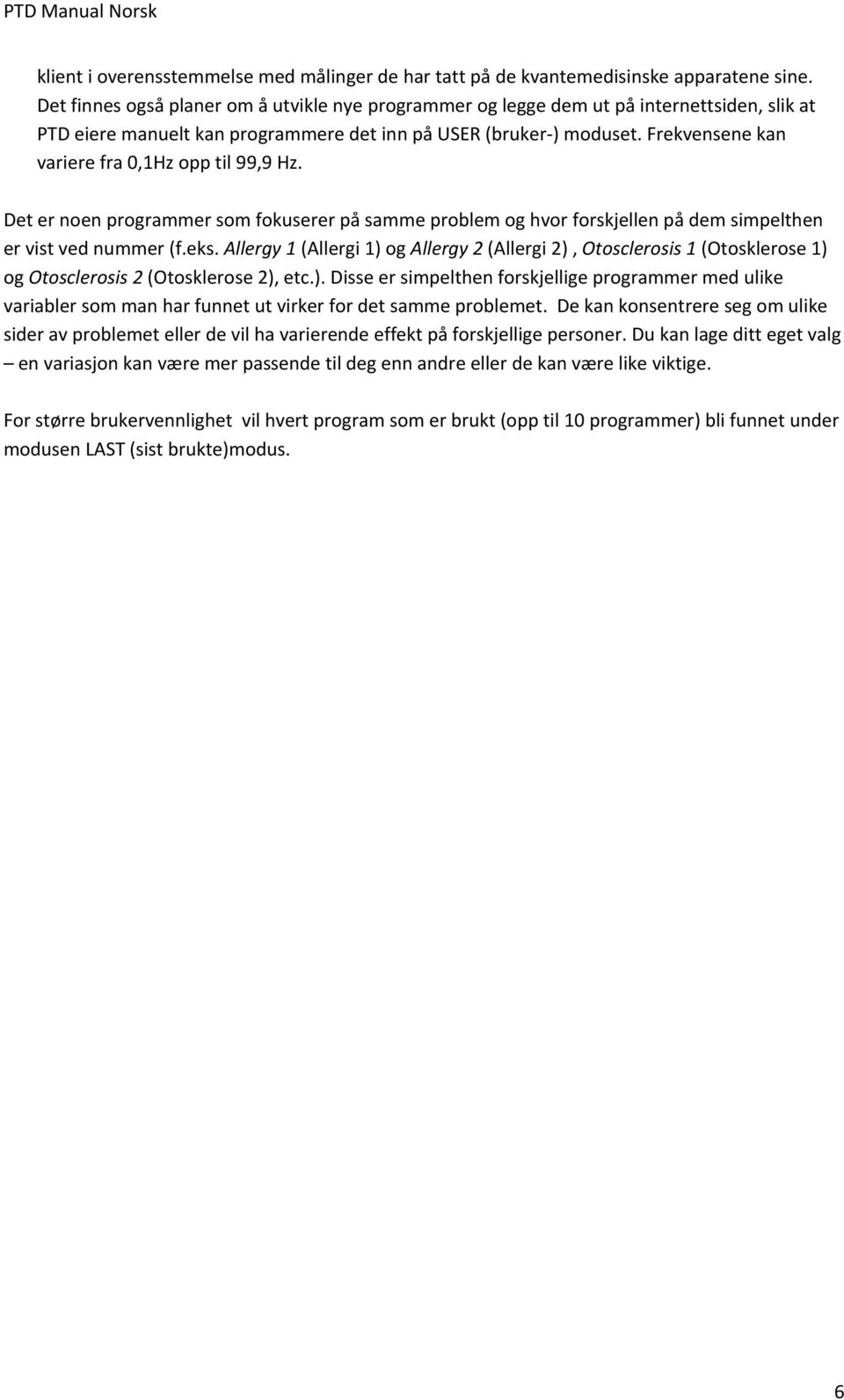 PTD Manual Norsk

klient i overensstemmelse med målinger de har tatt på de kvantemedisinske apparatene sine. Det finnes også planer om å utvikle nye programmer og legge dem ut på internettsiden, slik at PTD eiere manuelt kan programmere det inn på USER (bruker-) moduset. Frekvensene kan variere fra 0,1Hz opp til 99,9 Hz.

Det er noen programmer som fokuserer på samme problem og hvor forskjellen på dem simpelthen er vist ved nummer (f.eks. Allergy 1 (Allergi 1) og Allergy 2 (Allergi 2) , Otosclerosis 1 (Otosklerose 1) og Otosclerosis 2 (Otosklerose 2), etc.). Disse er simpelthen forskjellige programmer med ulike variabler som man har funnet ut virker for det samme problemet. De kan konsentrere seg om ulike sider av problemet eller de vil ha varierende effekt på forskjellige personer. Du kan lage ditt eget valg – en variasjon kan være mer passende til deg enn andre eller de kan være like viktige.

For større brukervennlighet vil hvert program som er brukt (opp til 10 programmer) bli funnet under modusen LAST (sist brukte)modus.

6